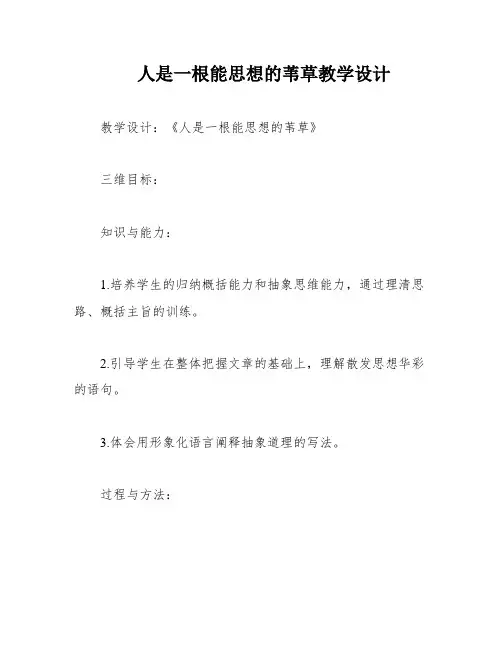 人是一根能思想的苇草教学设计

教学设计：《人是一根能思想的苇草》

三维目标：

知识与能力：

1.培养学生的归纳概括能力和抽象思维能力，通过理清思路、概括主旨的训练。

2.引导学生在整体把握文章的基础上，理解散发思想华彩的语句。

3.体会用形象化语言阐释抽象道理的写法。

过程与方法：